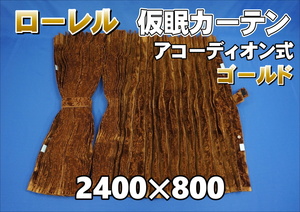 ローレル 仮眠カーテン
アコーディオン式
ゴールド

2400×800